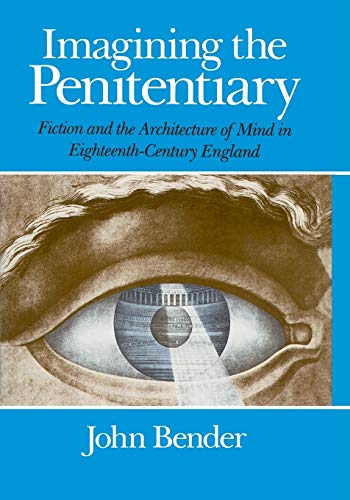 Imagining the Penitentiary

Fiction and the Architecture of Mind in Eighteenth-Century England

John Bender